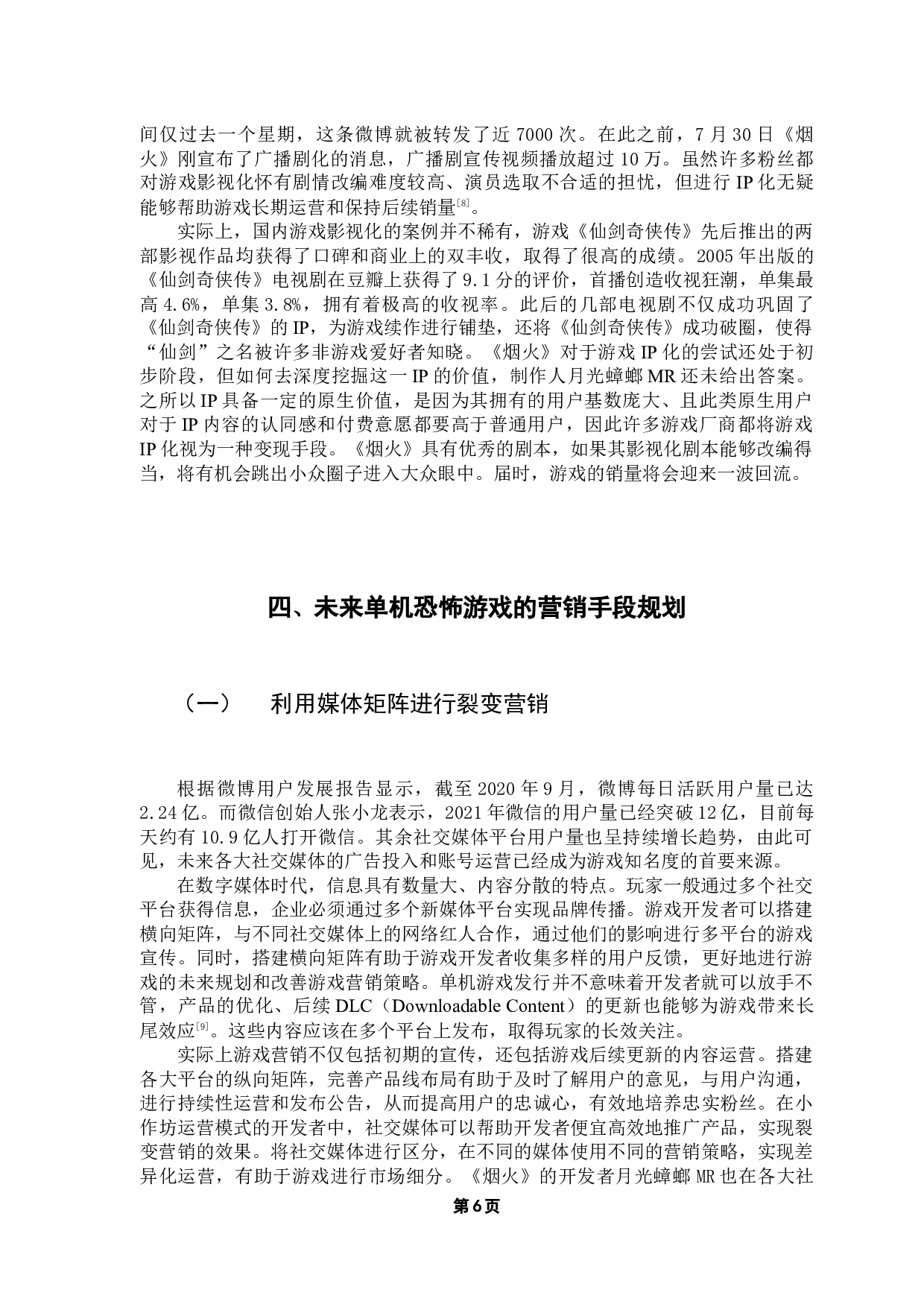 间仅过去一个星期，这条微博就被转发了近 7000 次。在此之前，7 月 30 日《烟火》刚宣布了广播剧化的消息，广播剧宣传视频播放超过 10 万。虽然许多粉丝都对游戏影视化怀有剧情改编难度较高、演员选取不合适的担忧，但进行 IP 化无疑能够帮助游戏长期运营和保持后续销量$^{[8]}$。

实际上，国内游戏影视化的案例并不稀有，游戏《仙剑奇侠传》先后推出的两部影视作品均获得了口碑和商业上的双丰收，取得了很高的成绩。2005 年出版的《仙剑奇侠传》电视剧在豆瓣上获得了 9.1 分的评价，首播创造收视狂潮，单集最高 4.6%，单集 3.8%，拥有着极高的收视率。此后的几部电视剧不仅成功巩固了《仙剑奇侠传》的 IP，为游戏续作进行铺垫，还将《仙剑奇侠传》成功破圈，使得“仙剑”之名被许多非游戏爱好者知晓。《烟火》对于游戏 IP 化的尝试还处于初步阶段，但如何去深度挖掘这一 IP 的价值，制作人月光蟑螂 MR 还未给出答案。之所以 IP 具备一定的原生价值，是因为其拥有的用户基数庞大、且此类原生用户对于 IP 内容的认同感和付费意愿都要高于普通用户，因此许多游戏厂商都将游戏 IP 化视为一种变现手段。《烟火》具有优秀的剧本，如果其影视化剧本能够改编得当，将有机会跳出小众圈子进入大众眼中。届时，游戏的销量将会迎来一波回流。

四、未来单机恐怖游戏的营销手段规划

（一） 利用媒体矩阵进行裂变营销

根据微博用户发展报告显示，截至 2020 年 9 月，微博每日活跃用户量已达 2.24 亿。而微信创始人张小龙表示，2021 年微信的用户量已经突破 12 亿，目前每天约有 10.9 亿人打开微信。其余社交媒体平台用户量也呈持续增长趋势，由此可见，未来各大社交媒体的广告投入和账号运营已经成为游戏知名度的首要来源。

在数字媒体时代，信息具有数量大、内容分散的特点。玩家一般通过多个社交平台获得信息，企业必须通过多个新媒体平台实现品牌传播。游戏开发者可以搭建横向矩阵，与不同社交媒体上的网络红人合作，通过他们的影响进行多平台的游戏宣传。同时，搭建横向矩阵有助于游戏开发者收集多样的用户反馈，更好地进行游戏的未来规划和改善游戏营销策略。单机游戏发行并不意味着开发者就可以放手不管，产品的优化、后续 DLC（Downloadable Content）的更新也能够为游戏带来长尾效应$^{[9]}$。这些内容应该在多个平台上发布，取得玩家的长效关注。

实际上游戏营销不仅包括初期的宣传，还包括游戏后续更新的内容运营。搭建各大平台的纵向矩阵，完善产品线布局有助于及时了解用户的意见，与用户沟通，进行持续性运营和发布公告，从而提高用户的忠诚心，有效地培养忠实粉丝。在小作坊运营模式的开发者中，社交媒体可以帮助开发者便宜高效地推广产品，实现裂变营销的效果。将社交媒体进行区分，在不同的媒体使用不同的营销策略，实现差异化运营，有助于游戏进行市场细分。《烟火》的开发者月光蟑螂 MR 也在各大社

第 6 页